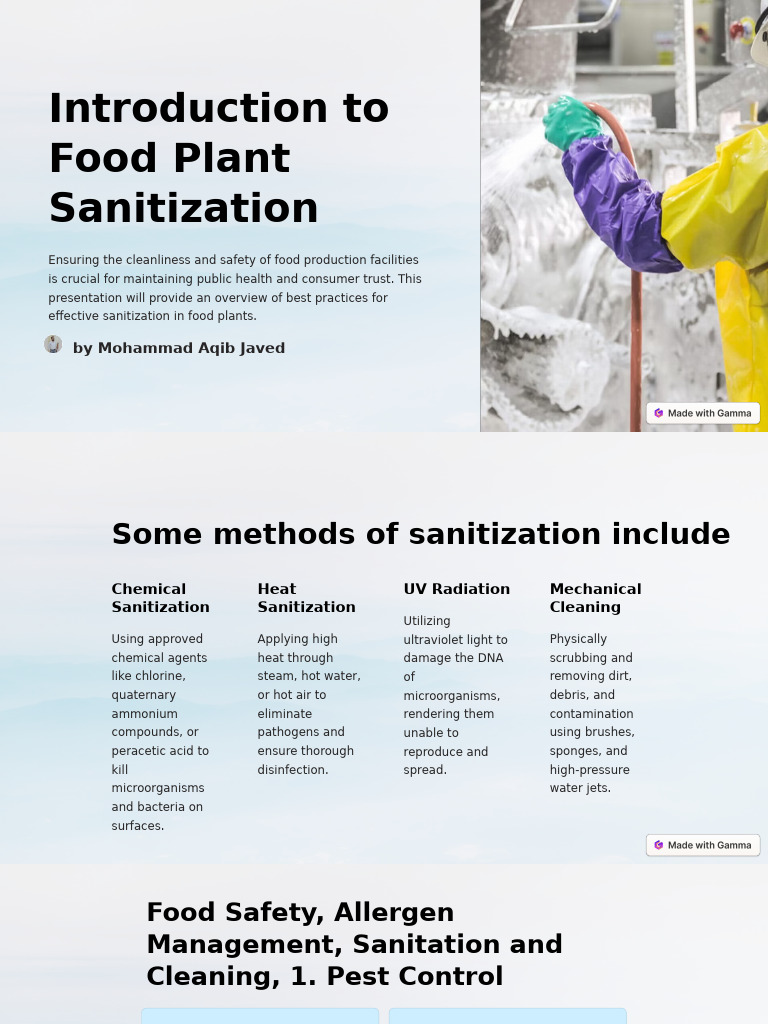 Introduction to Food Plant Sanitization

Ensuring the cleanliness and safety of food production facilities is crucial for maintaining public health and consumer trust. This presentation will provide an overview of best practices for effective sanitization in food plants.

by Mohammad Aqib Javed

Made with Gamma

Some methods of sanitization include

Chemical Sanitization

Using approved chemical agents like chlorine, quaternary ammonium compounds, or peracetic acid to kill microorganisms and bacteria on surfaces.

Heat Sanitization

Applying high heat through steam, hot water, or hot air to eliminate pathogens and ensure thorough disinfection.

UV Radiation

Utilizing ultraviolet light to damage the DNA of microorganisms, rendering them unable to reproduce and spread.

Mechanical Cleaning

Physically scrubbing and removing dirt, debris, and contamination using brushes, sponges, and high-pressure water jets.

Made with Gamma

Food Safety, Allergen Management, Sanitation and Cleaning, 1. Pest Control